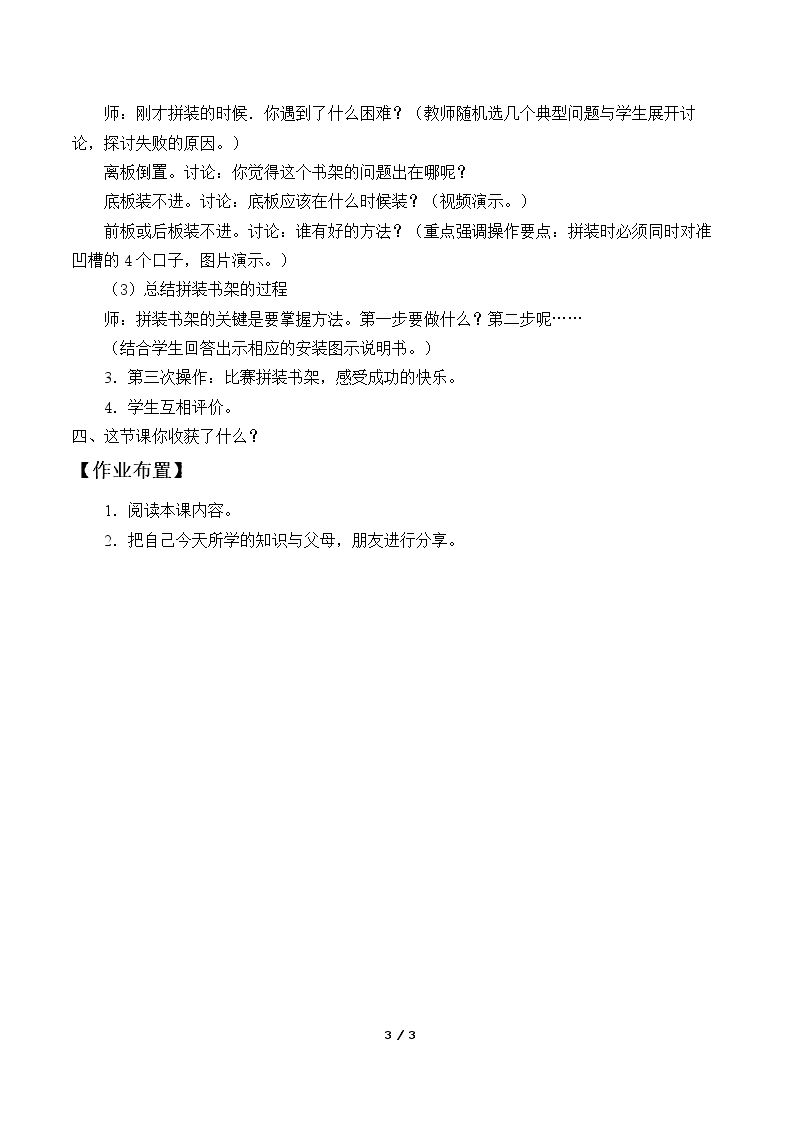 师：刚才拼装的时候，你遇到了什么困难？（教师随机选几个典型问题与学生展开讨论，探讨失败的原因。）

离板倒置。讨论：你觉得这个书架的问题出在哪呢？

底板装不进。讨论：底板应该在什么时候装？（视频演示。）

前板或后板装不进。讨论：谁有好的方法？（重点强调操作要点：拼装时必须同时对准凹槽的 4 个口子，图片演示。）

（3）总结拼装书架的过程

师：拼装书架的关键是要掌握方法。第一步要做什么？第二步呢……

（结合学生回答出示相应的安装图示说明书。）

3．第三次操作：比赛拼装书架，感受成功的快乐。

4．学生互相评价。

四、这节课你收获了什么？

【作业布置】

1．阅读本课内容。

2．把自己今天所学的知识与父母，朋友进行分享。

3 / 3